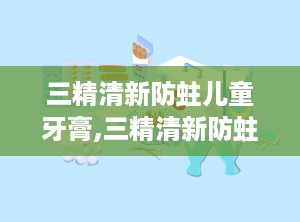 三精清新防蛀儿童牙膏,三精清新防蛀